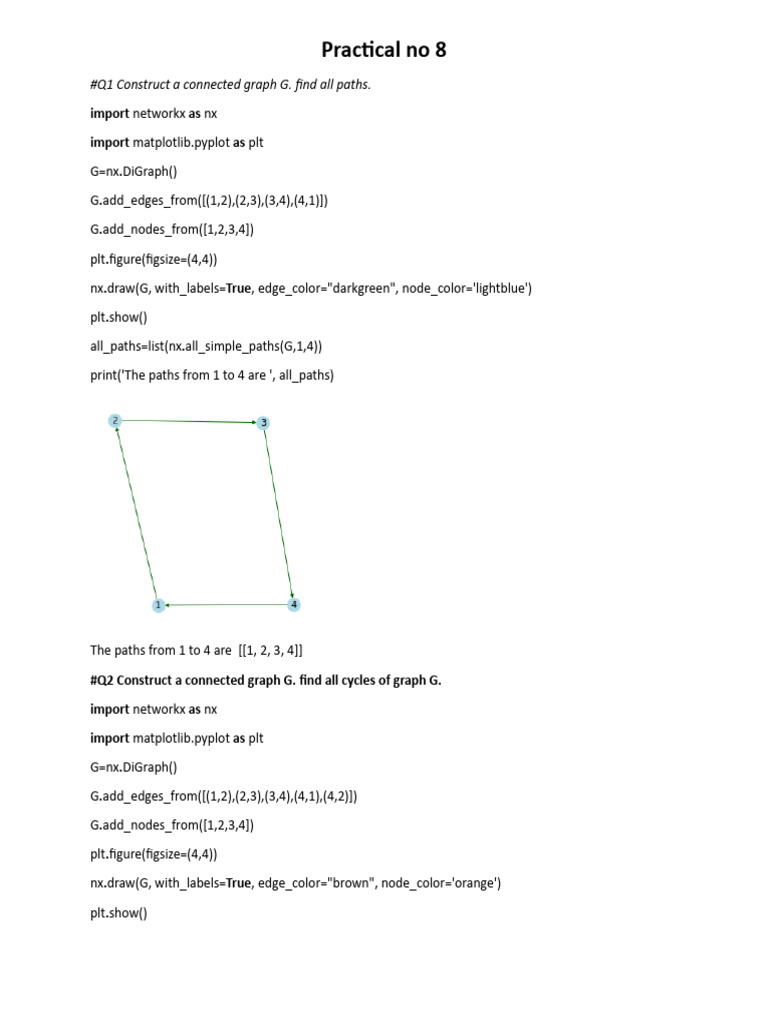 Practical no 8

#Q1 Construct a connected graph G. find all paths.

import networkx as nx

import matplotlib.pyplot as plt

G=nx.DiGraph()

G.add_edges_from([(1,2),(2,3),(3,4),(4,1)])

G.add_nodes_from([1,2,3,4])

plt.figure(figsize=(4,4))

nx.draw(G, with_labels=True, edge_color="darkgreen", node_color='lightblue')

plt.show()

all_paths=list(nx.all_simple_paths(G,1,4))

print('The paths from 1 to 4 are ', all_paths)

2

3

1

4

The paths from 1 to 4 are [[1, 2, 3, 4]]

#Q2 Construct a connected graph G. find all cycles of graph G.

import networkx as nx

import matplotlib.pyplot as plt

G=nx.DiGraph()

G.add_edges_from([(1,2),(2,3),(3,4),(4,1),(4,2)])

G.add_nodes_from([1,2,3,4])

plt.figure(figsize=(4,4))

nx.draw(G, with_labels=True, edge_color="brown", node_color='orange')

plt.show()